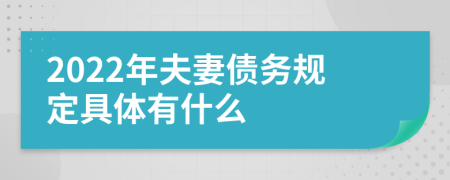 2022年夫妻债务规定具体有什么